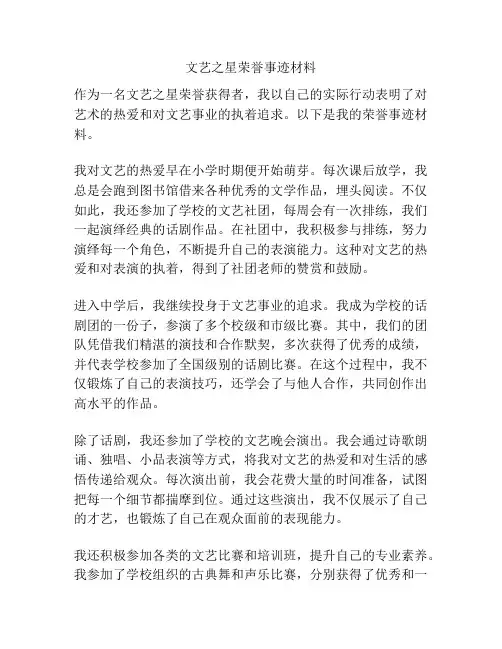 文艺之星荣誉事迹材料

作为一名文艺之星荣誉获得者，我以自己的实际行动表明了对艺术的热爱和对文艺事业的执着追求。以下是我的荣誉事迹材料。

我对文艺的热爱早在小学时期便开始萌芽。每次课后放学，我总是会跑到图书馆借来各种优秀的文学作品，埋头阅读。不仅如此，我还参加了学校的文艺社团，每周会有一次排练，我们一起演绎经典的话剧作品。在社团中，我积极参与排练，努力演绎每一个角色，不断提升自己的表演能力。这种对文艺的热爱和对表演的执着，得到了社团老师的赞赏和鼓励。

进入中学后，我继续投身于文艺事业的追求。我成为学校的话剧团的一份子，参演了多个校级和市级比赛。其中，我们的团队凭借我们精湛的演技和合作默契，多次获得了优秀的成绩，并代表学校参加了全国级别的话剧比赛。在这个过程中，我不仅锻炼了自己的表演技巧，还学会了与他人合作，共同创作出高水平的作品。

除了话剧，我还参加了学校的文艺晚会演出。我会通过诗歌朗诵、独唱、小品表演等方式，将我对文艺的热爱和对生活的感悟传递给观众。每次演出前，我会花费大量的时间准备，试图把每一个细节都揣摩到位。通过这些演出，我不仅展示了自己的才艺，也锻炼了自己在观众面前的表现能力。

我还积极参加各类的文艺比赛和培训班，提升自己的专业素养。我参加了学校组织的古典舞和声乐比赛，分别获得了优秀和一